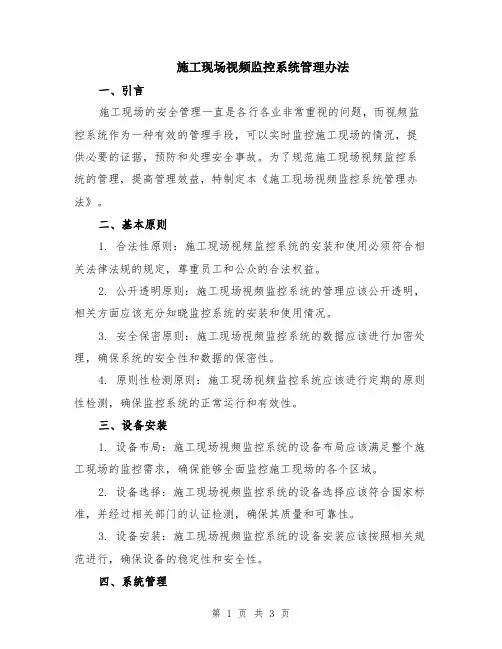 施工现场视频监控系统管理办法

一、引言

施工现场的安全管理一直是各行各业非常重视的问题，而视频监控系统作为一种有效的管理手段，可以实时监控施工现场的情况，提供必要的证据，预防和处理安全事故。为了规范施工现场视频监控系统的管理，提高管理效益，特制定本《施工现场视频监控系统管理办法》。

二、基本原则

1. 合法性原则：施工现场视频监控系统的安装和使用必须符合相关法律法规的规定，尊重员工和公众的合法权益。

2. 公开透明原则：施工现场视频监控系统的管理应该公开透明，相关方面应该充分知晓监控系统的安装和使用情况。

3. 安全保密原则：施工现场视频监控系统的数据应该进行加密处理，确保系统的安全性和数据的保密性。

4. 原则性检测原则：施工现场视频监控系统应该进行定期的原则性检测，确保监控系统的正常运行和有效性。

三、设备安装

1. 设备布局：施工现场视频监控系统的设备布局应该满足整个施工现场的监控需求，确保能够全面监控施工现场的各个区域。

2. 设备选择：施工现场视频监控系统的设备选择应该符合国家标准，并经过相关部门的认证检测，确保其质量和可靠性。

3. 设备安装：施工现场视频监控系统的设备安装应该按照相关规范进行，确保设备的稳定性和安全性。

四、系统管理

第 1 页 共 3 页